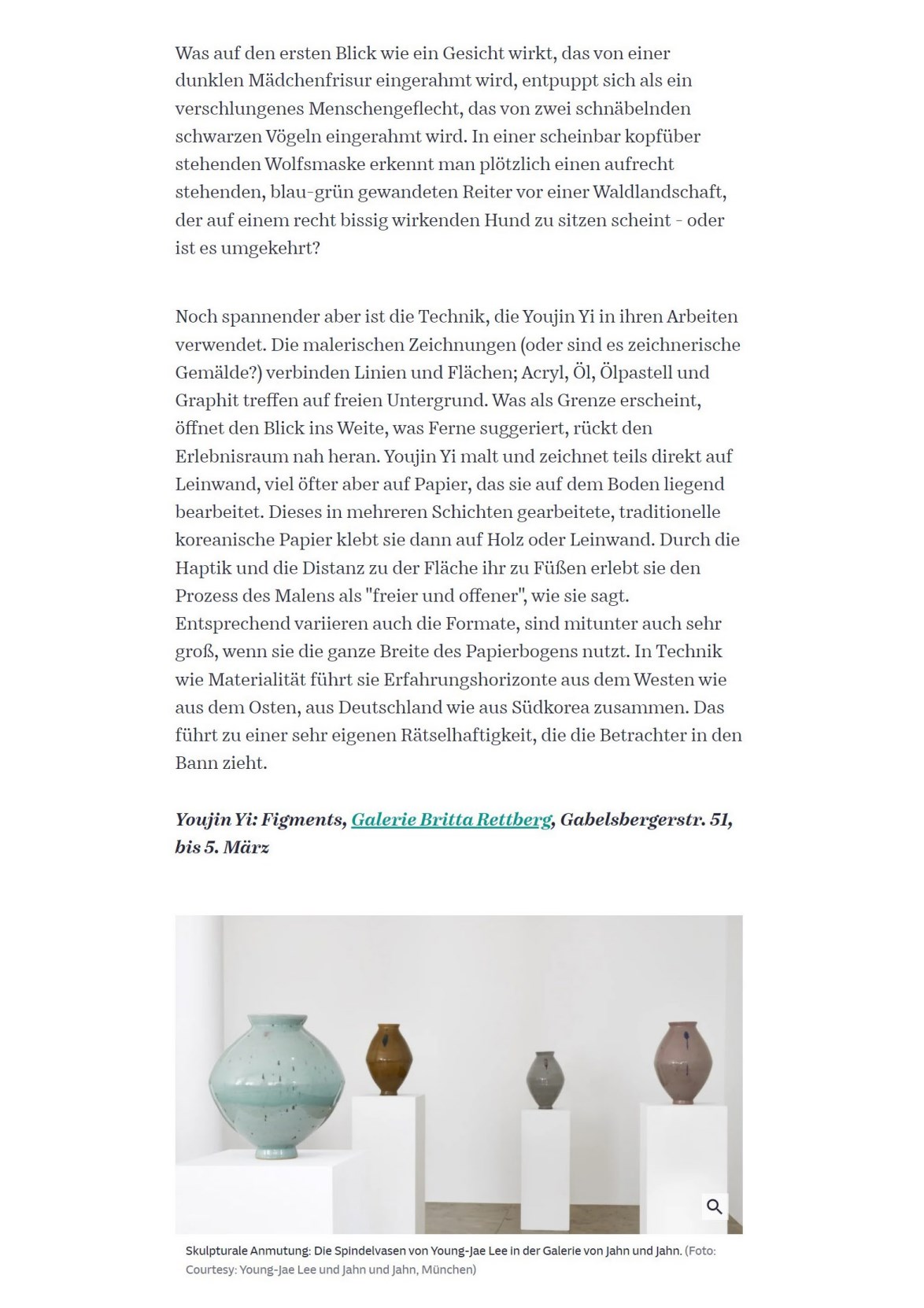 Was auf den ersten Blick wie ein Gesicht wirkt, das von einer dunklen Mädchenfrisur eingerahmt wird, entpuppt sich als ein verschlungenes Menschengeflecht, das von zwei schnäbelnden schwarzen Vögeln eingerahmt wird. In einer scheinbar kopfüber stehenden Wolfsmaske erkennt man plötzlich einen aufrecht stehenden, blau-grün gewandeten Reiter vor einer Waldlandschaft, der auf einem recht bissig wirkenden Hund zu sitzen scheint - oder ist es umgekehrt?

Noch spannender aber ist die Technik, die Youjin Yi in ihren Arbeiten verwendet. Die malerischen Zeichnungen (oder sind es zeichnerische Gemälde?) verbinden Linien und Flächen; Acryl, Öl, Ölpastell und Graphit treffen auf freien Untergrund. Was als Grenze erscheint, öffnet den Blick ins Weite, was Ferne suggeriert, rückt den Erlebnisraum nah heran. Youjin Yi malt und zeichnet teils direkt auf Leinwand, viel öfter aber auf Papier, das sie auf dem Boden liegend bearbeitet. Dieses in mehreren Schichten gearbeitete, traditionelle koreanische Papier klebt sie dann auf Holz oder Leinwand. Durch die Haptik und die Distanz zu der Fläche ihr zu Füßen erlebt sie den Prozess des Malens als "freier und offener", wie sie sagt. Entsprechend variieren auch die Formate, sind mitunter auch sehr groß, wenn sie die ganze Breite des Papierbogens nutzt. In Technik wie Materialität führt sie Erfahrungshorizonte aus dem Westen wie aus dem Osten, aus Deutschland wie aus Südkorea zusammen. Das führt zu einer sehr eigenen Rätselhaftigkeit, die die Betrachter in den Bann zieht.

Youjin Yi: Figments, Galerie Britta Rettberg, Gabelsbergerstr. 51, bis 5. März

Skulpturale Anmutung: Die Spindelvasen von Young-Jae Lee in der Galerie von Jahn und Jahn. (Foto: Courtesy: Young-Jae Lee und Jahn und Jahn, München)